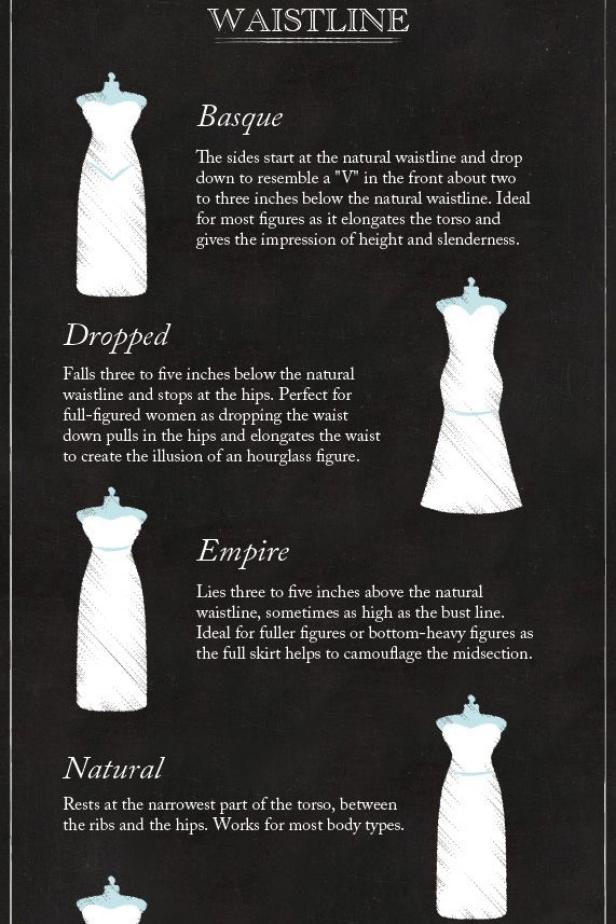 WAISTLINE

Basque

The sides start at the natural waistline and drop down to resemble a "V" in the front about two to three inches below the natural waistline. Ideal for most figures as it elongates the torso and gives the impression of height and slenderness.

Dropped

Falls three to five inches below the natural waistline and stops at the hips. Perfect for full-figured women as dropping the waist down pulls in the hips and elongates the waist to create the illusion of an hourglass figure.

Empire

Lies three to five inches above the natural waistline, sometimes as high as the bust line. Ideal for fuller figures or bottom-heavy figures as the full skirt helps to camouflage the midsection.

Natural

Rests at the narrowest part of the torso, between the ribs and the hips. Works for most body types.